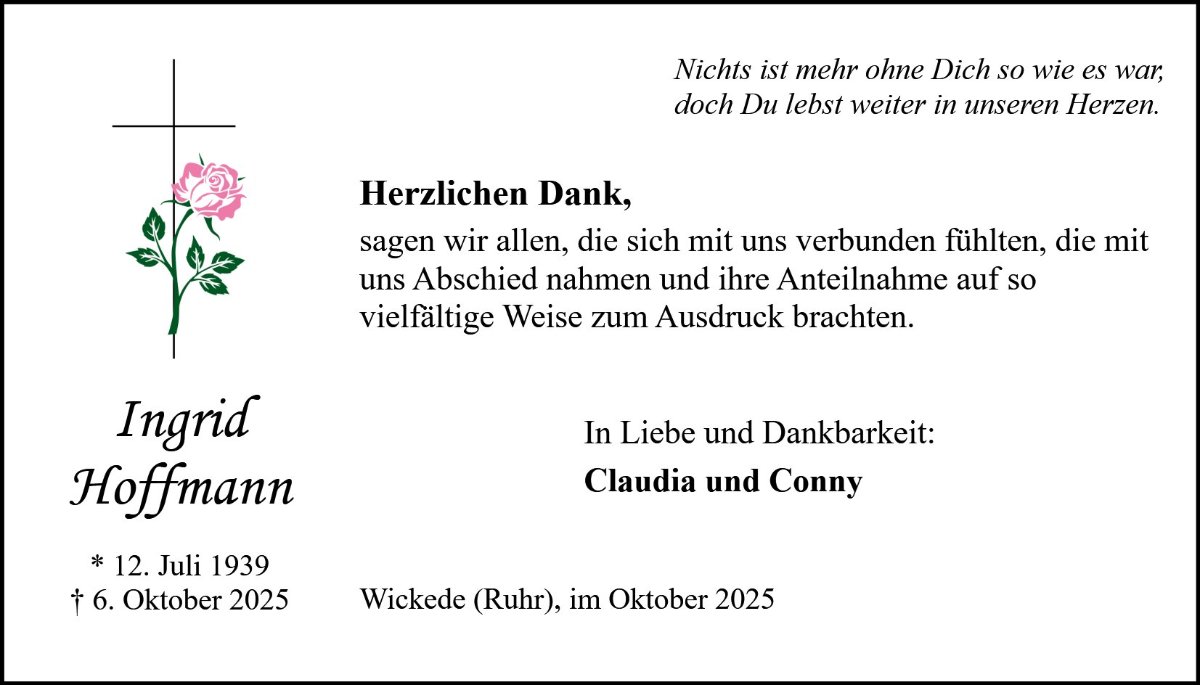 Nichts ist mehr ohne Dich so wie es war,
doch Du lebst weiter in unseren Herzen.

Herzlichen Dank,

sagen wir allen, die sich mit uns verbunden fühlten, die mit uns Abschied nahmen und ihre Anteilnahme auf so vielfältige Weise zum Ausdruck brachten.

Ingrid
Hoffmann

* 12. Juli 1939
† 6. Oktober 2025

In Liebe und Dankbarkeit:
Claudia und Conny

Wickede (Ruhr), im Oktober 2025